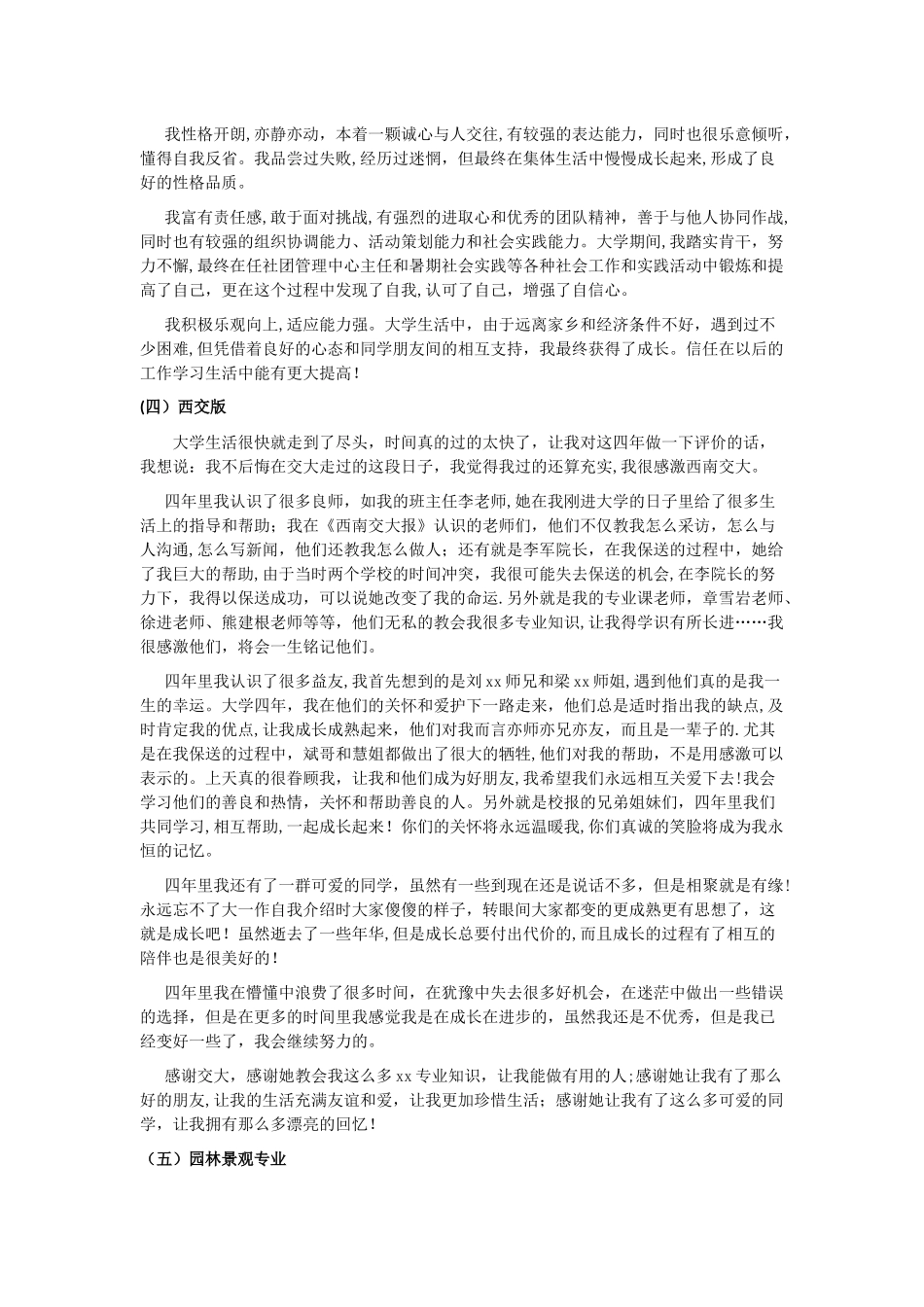 我性格开朗,亦静亦动，本着一颗诚心与人交往,有较强的表达能力，同时也很乐意倾听，懂得自我反省。我品尝过失败,经历过迷惘，但最终在集体生活中慢慢成长起来,形成了良好的性格品质。

我富有责任感,敢于面对挑战,有强烈的进取心和优秀的团队精神，善于与他人协同作战,同时也有较强的组织协调能力、活动策划能力和社会实践能力。大学期间,我踏实肯干，努力不懈,最终在任社团管理中心主任和暑期社会实践等各种社会工作和实践活动中锻炼和提高了自己，更在这个过程中发现了自我,认可了自己，增强了自信心。

我积极乐观向上,适应能力强。大学生活中，由于远离家乡和经济条件不好，遇到过不少困难,但凭借着良好的心态和同学朋友间的相互支持，我最终获得了成长。信任在以后的工作学习生活中能有更大提高!

(四）西交版

大学生活很快就走到了尽头，时间真的过的太快了，让我对这四年做一下评价的话，我想说：我不后悔在交大走过的这段日子，我觉得我过的还算充实,我很感激西南交大。

四年里我认识了很多良师，如我的班主任李老师,她在我刚进大学的日子里给了很多生活上的指导和帮助；我在《西南交大报》认识的老师们，他们不仅教我怎么采访，怎么与人沟通,怎么写新闻，他们还教我怎么做人；还有就是李军院长，在我保送的过程中，她给了我巨大的帮助,由于当时两个学校的时间冲突，我很可能失去保送的机会,在李院长的努力下，我得以保送成功，可以说她改变了我的命运.另外就是我的专业课老师，章雪岩老师、徐进老师、熊建根老师等等，他们无私的教会我很多专业知识,让我得学识有所长进……我很感激他们，将会一生铭记他们。

四年里我认识了很多益友,我首先想到的是刘xx师兄和梁xx师姐,遇到他们真的是我一生的幸运。大学四年，我在他们的关怀和爱护下一路走来，他们总是适时指出我的缺点,及时肯定我的优点,让我成长成熟起来，他们对我而言亦师亦兄亦友，而且是一辈子的.尤其是在我保送的过程中，斌哥和慧姐都做出了很大的牺牲,他们对我的帮助，不是用感激可以表示的。上天真的很眷顾我，让我和他们成为好朋友,我希望我们永远相互关爱下去!我会学习他们的善良和热情，关怀和帮助善良的人。另外就是校报的兄弟姐妹们，四年里我们共同学习,相互帮助,一起成长起来！你们的关怀将永远温暖我,你们真诚的笑脸将成为我永恒的记忆。

四年里我还有了一群可爱的同学，虽然有一些到现在还是说话不多，但是相聚就是有缘!永远忘不了大一作自我介绍时大家傻傻的样子，转眼间大家都变的更成熟更有思想了，这就是成长吧！虽然逝去了一些年华,但是成长总要付出代价的,而且成长的过程有了相互的陪伴也是很美好的!

四年里我在懵懂中浪费了很多时间，在犹豫中失去很多好机会，在迷茫中做出一些错误的选择，但是在更多的时间里我感觉我是在成长在进步的，虽然我还是不优秀，但是我已经变好一些了，我会继续努力的。

感谢交大，感谢她教会我这么多xx专业知识，让我能做有用的人;感谢她让我有了那么好的朋友,让我的生活充满友谊和爱，让我更加珍惜生活；感谢她让我有了这么多可爱的同学，让我拥有那么多漂亮的回忆!

（五）园林景观专业